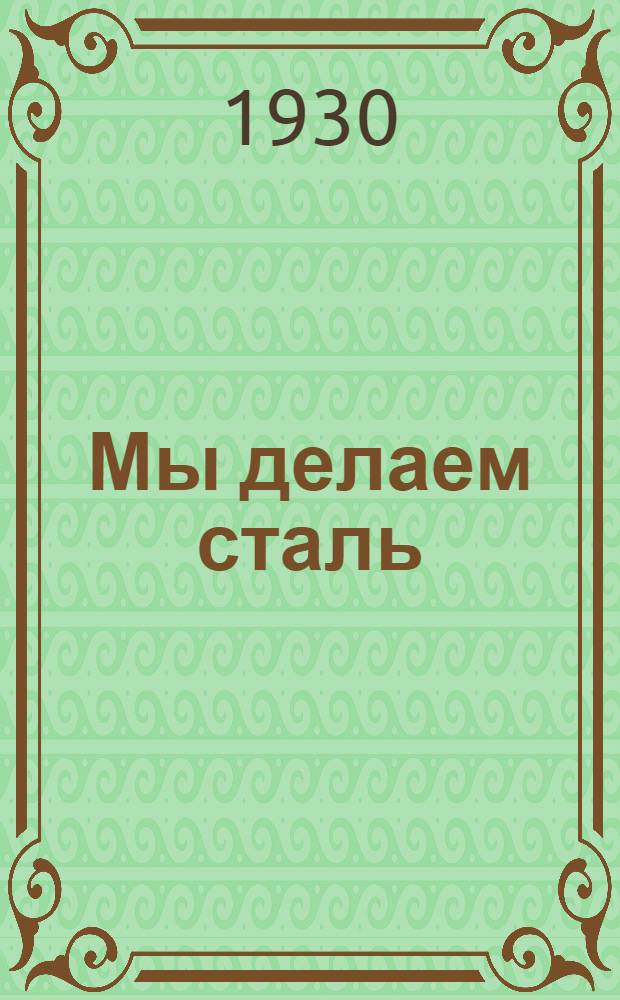 1930

Мы делаем сталь